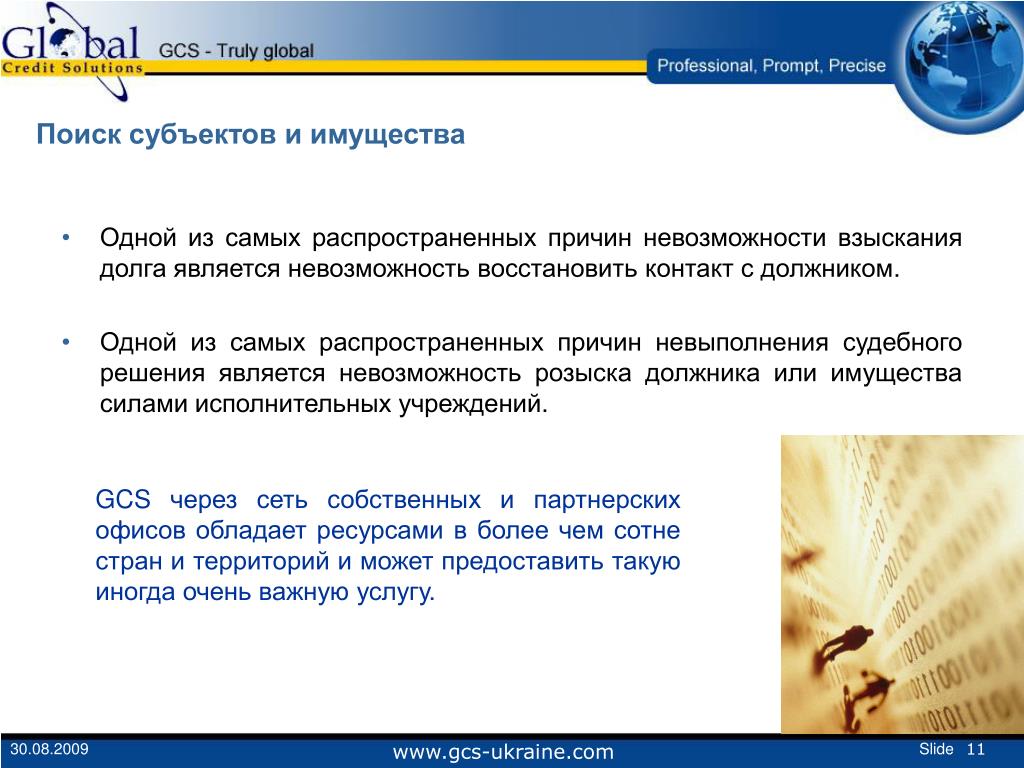 Global
Credit Solutions
GCS - Truly global
Professional, Prompt, Precise

Поиск субъектов и имущества

• Одной из самых распространенных причин невозможности взыскания долга является невозможность восстановить контакт с должником.

• Одной из самых распространенных причин невыполнения судебного решения является невозможность розыска должника или имущества силами исполнительных учреждений.

GCS через сеть собственных и партнерских офисов обладает ресурсами в более чем сотне стран и территорий и может предоставить такую иногда очень важную услугу.

30.08.2009
www.gcs-ukraine.com
Slide 11